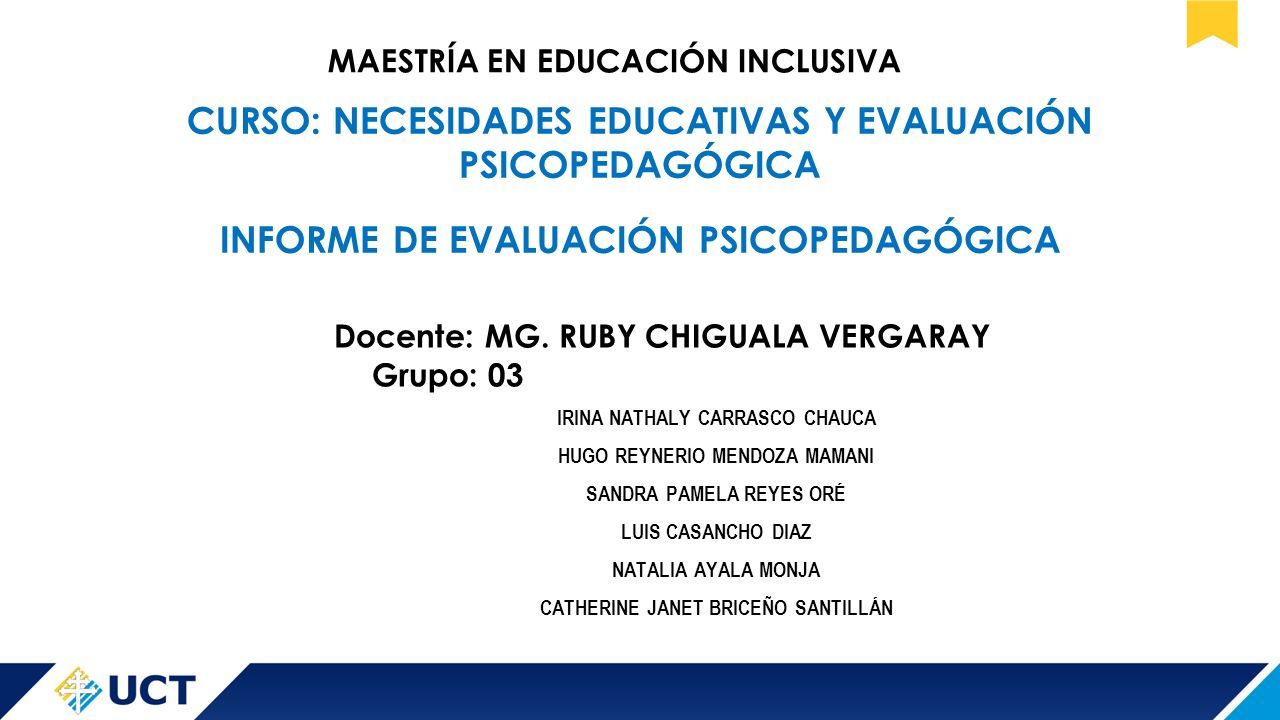 MAESTRÍA EN EDUCACIÓN INCLUSIVA

CURSO: NECESIDADES EDUCATIVAS Y EVALUACIÓN PSICOPEDAGÓGICA

INFORME DE EVALUACIÓN PSICOPEDAGÓGICA

Docente: MG. RUBY CHIGUALA VERGARAY
Grupo: 03

IRINA NATHALY CARRASCO CHAUCA
HUGO REYNERIO MENDOZA MAMANI
SANDRA PAMELA REYES ORÉ
LUIS CASANCHO DIAZ
NATALIA AYALA MONJA
CATHERINE JANET BRICEÑO SANTILLÁN

UCT